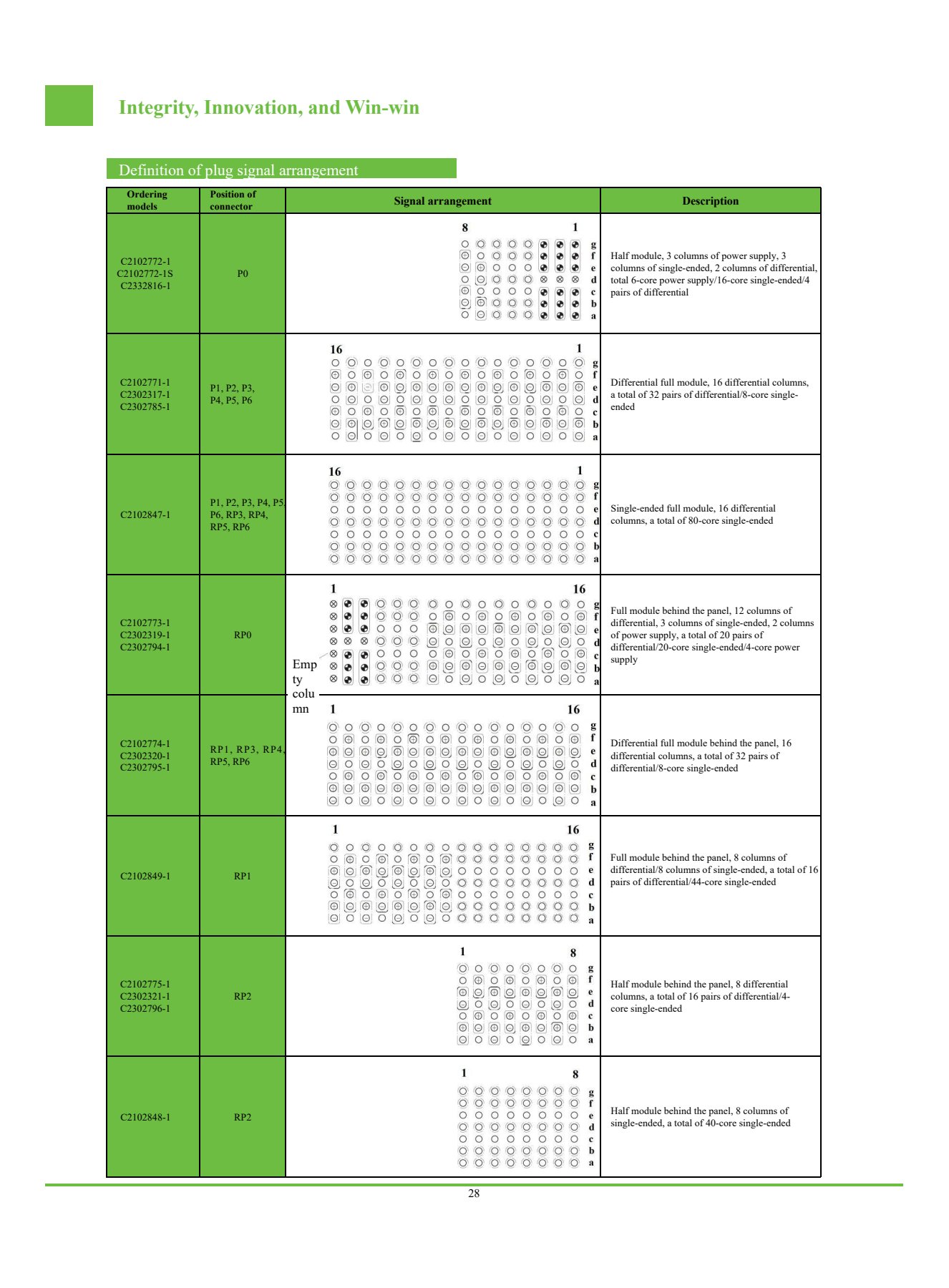 Integrity, Innovation, and Win-win

Definition of plug signal arrangement

| Ordering models | Position of connector | Signal arrangement | Description |
|---|---|---|---|
| C2102772-1 C2102772-1S C2332816-1 | P0 | 8 1 g f e d c b a | Half module, 3 columns of power supply, 3 columns of single-ended, 2 columns of differential, total 6-core power supply/16-core single-ended/4 pairs of differential |
| C2102771-1 C2302317-1 C2302785-1 | P1, P2, P3, P4, P5, P6 | 16 1 g f e d c b a | Differential full module, 16 differential columns, a total of 32 pairs of differential/8-core single-ended |
| C2102847-1 | P1, P2, P3, P4, P5, P6, RP3, RP4, RP5, RP6 | 16 1 g f e d c b a | Single-ended full module, 16 differential columns, a total of 80-core single-ended |
| C2102773-1 C2302319-1 C2302794-1 | RP0 | 1 16 g f e d c b a Empty column | Full module behind the panel, 12 columns of differential, 3 columns of single-ended, 2 columns of power supply, a total of 20 pairs of differential/20-core single-ended/4-core power supply |
| C2102774-1 C2302320-1 C2302795-1 | RP1, RP3, RP4, RP5, RP6 | 1 16 g f e d c b a | Differential full module behind the panel, 16 differential columns, a total of 32 pairs of differential/8-core single-ended |
| C2102849-1 | RP1 | 1 16 g f e d c b a | Full module behind the panel, 8 columns of differential/8 columns of single-ended, a total of 16 pairs of differential/44-core single-ended |
| C2102775-1 C2302321-1 C2302796-1 | RP2 | 1 8 g f e d c b a | Half module behind the panel, 8 differential columns, a total of 16 pairs of differential/4-core single-ended |
| C2102848-1 | RP2 | 1 8 g f e d c b a | Half module behind the panel, 8 columns of single-ended, a total of 40-core single-ended |

28